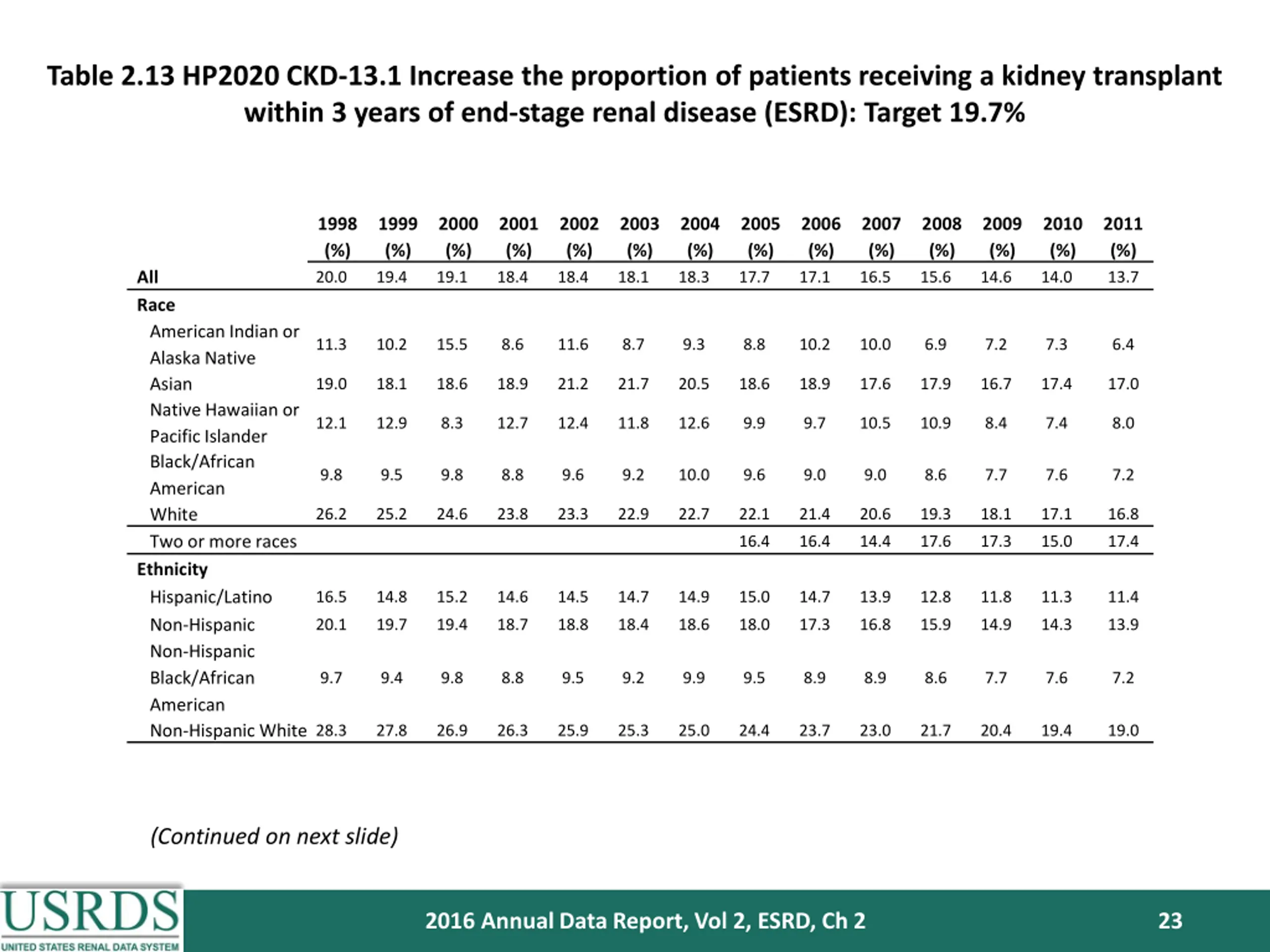 Table 2.13 HP2020 CKD-13.1 Increase the proportion of patients receiving a kidney transplant within 3 years of end-stage renal disease (ESRD): Target 19.7%

| | 1998 (%) | 1999 (%) | 2000 (%) | 2001 (%) | 2002 (%) | 2003 (%) | 2004 (%) | 2005 (%) | 2006 (%) | 2007 (%) | 2008 (%) | 2009 (%) | 2010 (%) | 2011 (%) |
|---|---|---|---|---|---|---|---|---|---|---|---|---|---|---|
| All | 20.0 | 19.4 | 19.1 | 18.4 | 18.4 | 18.1 | 18.3 | 17.7 | 17.1 | 16.5 | 15.6 | 14.6 | 14.0 | 13.7 |
| Race | | | | | | | | | | | | | | |
| American Indian or Alaska Native | 11.3 | 10.2 | 15.5 | 8.6 | 11.6 | 8.7 | 9.3 | 8.8 | 10.2 | 10.0 | 6.9 | 7.2 | 7.3 | 6.4 |
| Asian | 19.0 | 18.1 | 18.6 | 18.9 | 21.2 | 21.7 | 20.5 | 18.6 | 18.9 | 17.6 | 17.9 | 16.7 | 17.4 | 17.0 |
| Native Hawaiian or Pacific Islander | 12.1 | 12.9 | 8.3 | 12.7 | 12.4 | 11.8 | 12.6 | 9.9 | 9.7 | 10.5 | 10.9 | 8.4 | 7.4 | 8.0 |
| Black/African American | 9.8 | 9.5 | 9.8 | 8.8 | 9.6 | 9.2 | 10.0 | 9.6 | 9.0 | 9.0 | 8.6 | 7.7 | 7.6 | 7.2 |
| White | 26.2 | 25.2 | 24.6 | 23.8 | 23.3 | 22.9 | 22.7 | 22.1 | 21.4 | 20.6 | 19.3 | 18.1 | 17.1 | 16.8 |
| Two or more races | | | | | | | | 16.4 | 16.4 | 14.4 | 17.6 | 17.3 | 15.0 | 17.4 |
| Ethnicity | | | | | | | | | | | | | | |
| Hispanic/Latino | 16.5 | 14.8 | 15.2 | 14.6 | 14.5 | 14.7 | 14.9 | 15.0 | 14.7 | 13.9 | 12.8 | 11.8 | 11.3 | 11.4 |
| Non-Hispanic | 20.1 | 19.7 | 19.4 | 18.7 | 18.8 | 18.4 | 18.6 | 18.0 | 17.3 | 16.8 | 15.9 | 14.9 | 14.3 | 13.9 |
| Non-Hispanic Black/African American | 9.7 | 9.4 | 9.8 | 8.8 | 9.5 | 9.2 | 9.9 | 9.5 | 8.9 | 8.9 | 8.6 | 7.7 | 7.6 | 7.2 |
| Non-Hispanic White | 28.3 | 27.8 | 26.9 | 26.3 | 25.9 | 25.3 | 25.0 | 24.4 | 23.7 | 23.0 | 21.7 | 20.4 | 19.4 | 19.0 |

(Continued on next slide)

USRDS
UNITED STATES RENAL DATA SYSTEM

2016 Annual Data Report, Vol 2, ESRD, Ch 2

23